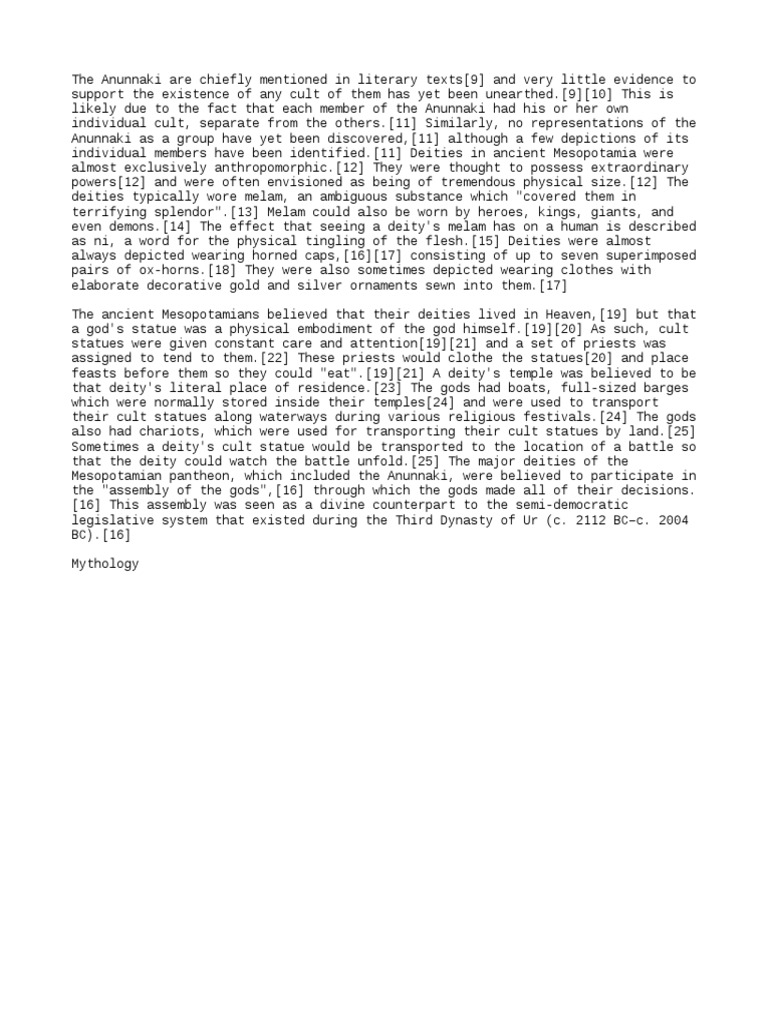 The Anunnaki are chiefly mentioned in literary texts[9] and very little evidence to support the existence of any cult of them has yet been unearthed.[9][10] This is likely due to the fact that each member of the Anunnaki had his or her own individual cult, separate from the others.[11] Similarly, no representations of the Anunnaki as a group have yet been discovered,[11] although a few depictions of its individual members have been identified.[11] Deities in ancient Mesopotamia were almost exclusively anthropomorphic.[12] They were thought to possess extraordinary powers[12] and were often envisioned as being of tremendous physical size.[12] The deities typically wore melam, an ambiguous substance which "covered them in terrifying splendor".[13] Melam could also be worn by heroes, kings, giants, and even demons.[14] The effect that seeing a deity's melam has on a human is described as ni, a word for the physical tingling of the flesh.[15] Deities were almost always depicted wearing horned caps,[16][17] consisting of up to seven superimposed pairs of ox-horns.[18] They were also sometimes depicted wearing clothes with elaborate decorative gold and silver ornaments sewn into them.[17]

The ancient Mesopotamians believed that their deities lived in Heaven,[19] but that a god's statue was a physical embodiment of the god himself.[19][20] As such, cult statues were given constant care and attention[19][21] and a set of priests was assigned to tend to them.[22] These priests would clothe the statues[20] and place feasts before them so they could "eat".[19][21] A deity's temple was believed to be that deity's literal place of residence.[23] The gods had boats, full-sized barges which were normally stored inside their temples[24] and were used to transport their cult statues along waterways during various religious festivals.[24] The gods also had chariots, which were used for transporting their cult statues by land.[25] Sometimes a deity's cult statue would be transported to the location of a battle so that the deity could watch the battle unfold.[25] The major deities of the Mesopotamian pantheon, which included the Anunnaki, were believed to participate in the "assembly of the gods",[16] through which the gods made all of their decisions.[16] This assembly was seen as a divine counterpart to the semi-democratic legislative system that existed during the Third Dynasty of Ur (c. 2112 BC–c. 2004 BC).[16]

Mythology